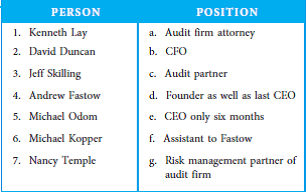 | PERSON | POSITION |
|---|---|
| 1. Kenneth Lay | a. Audit firm attorney |
| 2. David Duncan | b. CFO |
| 3. Jeff Skilling | c. Audit partner |
| 4. Andrew Fastow | d. Founder as well as last CEO |
| 5. Michael Odom | e. CEO only six months |
| 6. Michael Kopper | f. Assistant to Fastow |
| 7. Nancy Temple | g. Risk management partner of audit firm |